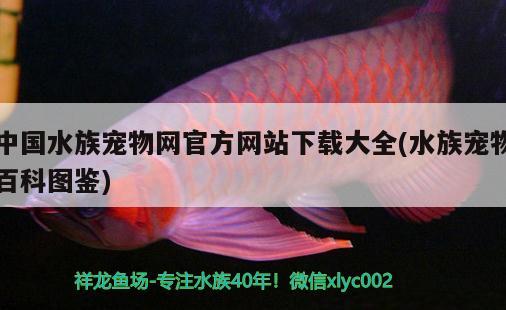 中国水族宠物网官方网站下载大全(水族宠物百科图鉴)

祥龙鱼场-专注水族40年！微信xlyc002